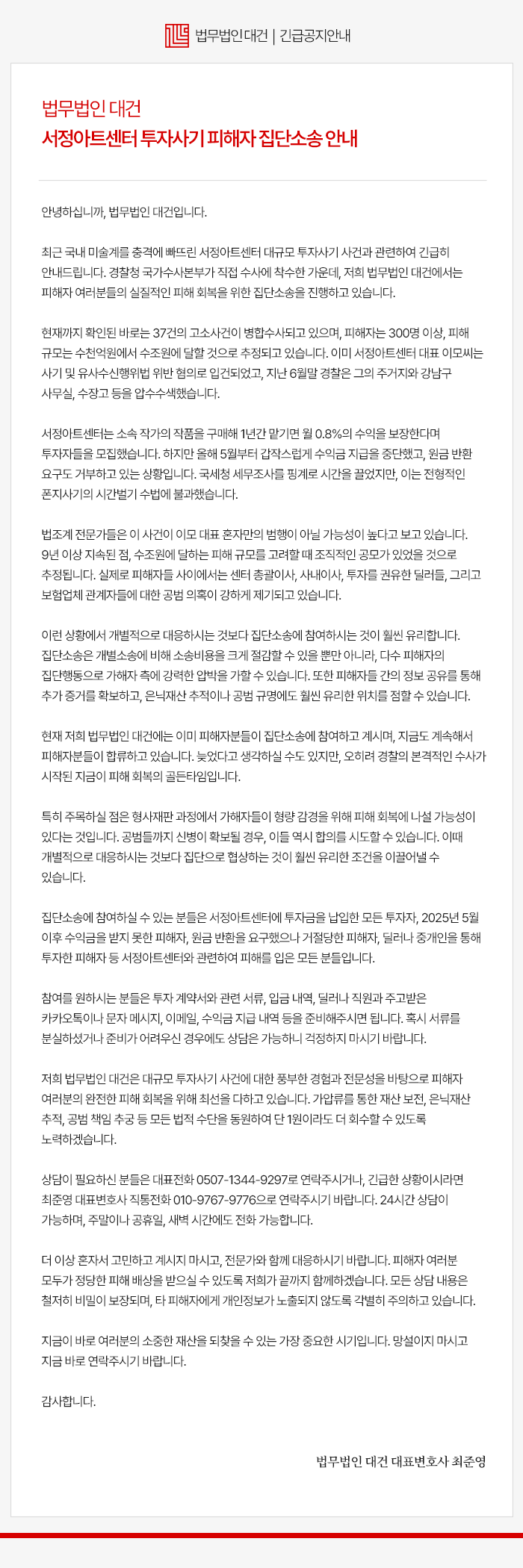 법무법인 대건 | 긴급공지안내

법무법인 대건
서정아트센터 투자사기 피해자 집단소송 안내

안녕하십니까, 법무법인 대건입니다.

최근 국내 미술계를 충격에 빠뜨린 서정아트센터 대규모 투자사기 사건과 관련하여 긴급히 안내드립니다. 경찰청 국가수사본부가 직접 수사에 착수한 가운데, 저희 법무법인 대건에서는 피해자 여러분들의 실질적인 피해 회복을 위한 집단소송을 진행하고 있습니다.

현재까지 확인된 바로는 37건의 고소사건이 병합수사되고 있으며, 피해자는 300명 이상, 피해 규모는 수천억원에서 수조원에 달할 것으로 추정되고 있습니다. 이미 서정아트센터 대표 이모씨는 사기 및 유사수신행위법 위반 혐의로 입건되었고, 지난 6월말 경찰은 그의 주거지와 강남구 사무실, 수장고 등을 압수수색했습니다.

서정아트센터는 소속 작가의 작품을 구매해 1년간 맡기면 월 0.8%의 수익을 보장한다며 투자자들을 모집했습니다. 하지만 올해 5월부터 갑작스럽게 수익금 지급을 중단했고, 원금 반환 요구도 거부하고 있는 상황입니다. 국세청 세무조사를 핑계로 시간을 끌었지만, 이는 전형적인 폰지사기의 시간벌기 수법에 불과했습니다.

법조계 전문가들은 이 사건이 이모 대표 혼자만의 범행이 아닐 가능성이 높다고 보고 있습니다. 9년 이상 지속된 점, 수조원에 달하는 피해 규모를 고려할 때 조직적인 공모가 있었을 것으로 추정됩니다. 실제로 피해자들 사이에서는 센터 총괄이사, 사내이사, 투자를 권유한 딜러들, 그리고 보험업체 관계자들에 대한 공범 의혹이 강하게 제기되고 있습니다.

이런 상황에서 개별적으로 대응하시는 것보다 집단소송에 참여하시는 것이 훨씬 유리합니다. 집단소송은 개별소송에 비해 소송비용을 크게 절감할 수 있을 뿐만 아니라, 다수 피해자의 집단행동으로 가해자 측에 강력한 압박을 가할 수 있습니다. 또한 피해자들 간의 정보 공유를 통해 추가 증거를 확보하고, 은닉재산 추적이나 공범 규명에도 훨씬 유리한 위치를 점할 수 있습니다.

현재 저희 법무법인 대건에는 이미 피해자분들이 집단소송에 참여하고 계시며, 지금도 계속해서 피해자분들이 합류하고 있습니다. 늦었다고 생각하실 수도 있지만, 오히려 경찰의 본격적인 수사가 시작된 지금이 피해 회복의 골든타임입니다.

특히 주목하실 점은 형사재판 과정에서 가해자들이 형량 감경을 위해 피해 회복에 나설 가능성이 있다는 것입니다. 공범들까지 신병이 확보될 경우, 이들 역시 합의를 시도할 수 있습니다. 이때 개별적으로 대응하시는 것보다 집단으로 협상하는 것이 훨씬 유리한 조건을 이끌어낼 수 있습니다.

집단소송에 참여하실 수 있는 분들은 서정아트센터에 투자금을 납입한 모든 투자자, 2025년 5월 이후 수익금을 받지 못한 피해자, 원금 반환을 요구했으나 거절당한 피해자, 딜러나 중개인을 통해 투자한 피해자 등 서정아트센터와 관련하여 피해를 입은 모든 분들입니다.

참여를 원하시는 분들은 투자 계약서와 관련 서류, 입금 내역, 딜러나 직원과 주고받은 카카오톡이나 문자 메시지, 이메일, 수익금 지급 내역 등을 준비해주시면 됩니다. 혹시 서류를 분실하셨거나 준비가 어려우신 경우에도 상담은 가능하니 걱정하지 마시기 바랍니다.

저희 법무법인 대건은 대규모 투자사기 사건에 대한 풍부한 경험과 전문성을 바탕으로 피해자 여러분의 완전한 피해 회복을 위해 최선을 다하고 있습니다. 가압류를 통한 재산 보전, 은닉재산 추적, 공범 책임 추궁 등 모든 법적 수단을 동원하여 단 1원이라도 더 회수할 수 있도록 노력하겠습니다.

상담이 필요하신 분들은 대표전화 0507-1344-9297로 연락주시거나, 긴급한 상황이시라면 최준영 대표변호사 직통전화 010-9767-9776으로 연락주시기 바랍니다. 24시간 상담이 가능하며, 주말이나 공휴일, 새벽 시간에도 전화 가능합니다.

더 이상 혼자서 고민하고 계시지 마시고, 전문가와 함께 대응하시기 바랍니다. 피해자 여러분 모두가 정당한 피해 배상을 받으실 수 있도록 저희가 끝까지 함께하겠습니다. 모든 상담 내용은 철저히 비밀이 보장되며, 타 피해자에게 개인정보가 노출되지 않도록 각별히 주의하고 있습니다.

지금이 바로 여러분의 소중한 재산을 되찾을 수 있는 가장 중요한 시기입니다. 망설이지 마시고 지금 바로 연락주시기 바랍니다.

감사합니다.

법무법인 대건 대표변호사 최준영